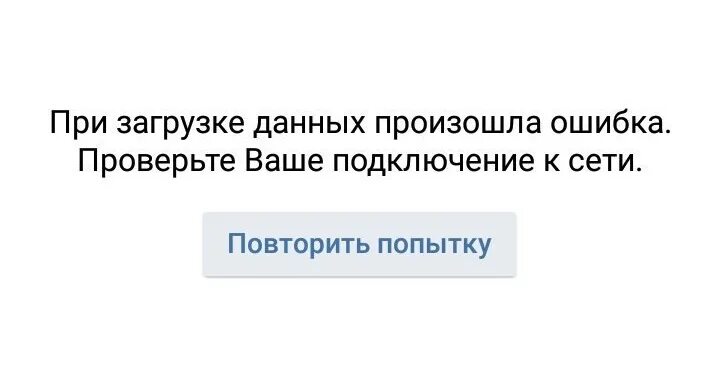 При загрузке данных произошла ошибка. Проверьте Ваше подключение к сети.

Повторить попытку